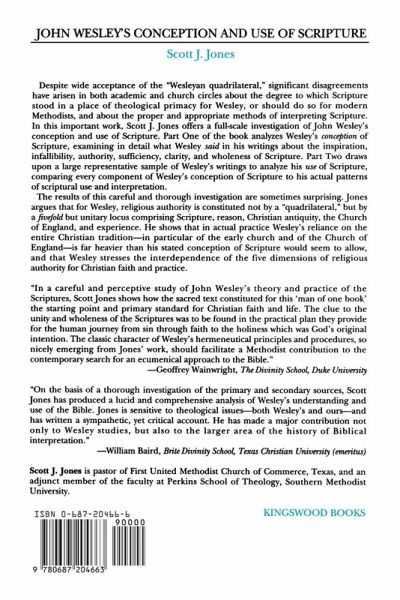 JOHN WESLEY'S CONCEPTION AND USE OF SCRIPTURE

Scott J. Jones

Despite wide acceptance of the "Wesleyan quadrilateral," significant disagreements have arisen in both academic and church circles about the degree to which Scripture stood in a place of theological primacy for Wesley, or should do so for modern Methodists, and about the proper and appropriate methods of interpreting Scripture. In this important work, Scott J. Jones offers a full-scale investigation of John Wesley's conception and use of Scripture. Part One of the book analyzes Wesley's conception of Scripture, examining in detail what Wesley said in his writings about the inspiration, infallibility, authority, sufficiency, clarity, and wholeness of Scripture. Part Two draws upon a large representative sample of Wesley's writings to analyze his use of Scripture, comparing every component of Wesley's conception of Scripture to his actual patterns of scriptural use and interpretation.

The results of this careful and thorough investigation are sometimes surprising. Jones argues that for Wesley, religious authority is constituted not by a "quadrilateral," but by a fivefold but unitary locus comprising Scripture, reason, Christian antiquity, the Church of England, and experience. He shows that in actual practice Wesley's reliance on the entire Christian tradition—in particular of the early church and of the Church of England—is far heavier than his stated conception of Scripture would seem to allow, and that Wesley stresses the interdependence of the five dimensions of religious authority for Christian faith and practice.

"In a careful and perceptive study of John Wesley's theory and practice of the Scriptures, Scott Jones shows how the sacred text constituted for this 'man of one book' the starting point and primary standard for Christian faith and life. The clue to the unity and wholeness of the Scriptures was to be found in the practical plan they provide for the human journey from sin through faith to the holiness which was God's original intention. The classic character of Wesley's hermeneutical principles and procedures, so nicely emerging from Jones' work, should facilitate a Methodist contribution to the contemporary search for an ecumenical approach to the Bible."
—Geoffrey Wainwright, The Divinity School, Duke University

"On the basis of a thorough investigation of the primary and secondary sources, Scott Jones has produced a lucid and comprehensive analysis of Wesley's understanding and use of the Bible. Jones is sensitive to theological issues—both Wesley's and ours—and has written a sympathetic, yet critical account. He has made a major contribution not only to Wesley studies, but also to the larger area of the history of Biblical interpretation."
—William Baird, Brite Divinity School, Texas Christian University (emeritus)

Scott J. Jones is pastor of First United Methodist Church of Commerce, Texas, and an adjunct member of the faculty at Perkins School of Theology, Southern Methodist University.

ISBN 0-687-20466-6

90000

KINGSWOOD BOOKS

9 780687 204663